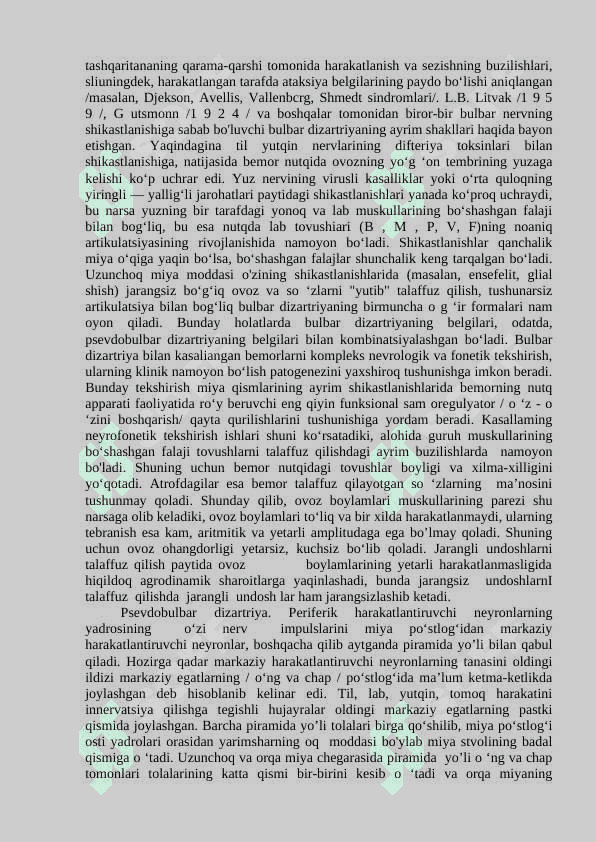 tashqaritananing qarama-qarshi tomonida harakatlanish va sezishning buzilishlari, sliuningdek, harakatlangan tarafda ataksiya belgilarining paydo bo‘lishi aniqlangan /masalan, Djekson, Avellis, Vallenbcrg, Shmedt sindromlari/. L.B. Litvak /1 9 5 9 /, G utsmonn /1 9 2 4 / va boshqalar tomonidan biror-bir bulbar nervning shikastlanishiga sabab bo'luvchi bulbar dizartriyaning ayrim shakllari haqida bayon etishgan. Yaqindagina til yutqin nervlarining difteriya toksinlari bilan shikastlanishiga, natijasida bemor nutqida ovozning yo‘g ‘on tembrining yuzaga kelishi ko‘p uchrar edi. Yuz nervining virusli kasalliklar yoki o‘rta quloqning yiringli — yallig‘li jarohatlari paytidagi shikastlanishlari yanada ko‘proq uchraydi, bu narsa yuzning bir tarafdagi yonoq va lab muskullarining bo‘shashgan falaji bilan bog‘liq, bu esa nutqda lab tovushiari (B , M , P, V, F)ning noaniq artikulatsiyasining rivojlanishida namoyon bo‘ladi. Shikastlanishlar qanchalik miya o‘qiga yaqin bo‘lsa, bo‘shashgan falajlar shunchalik keng tarqalgan bo‘ladi. Uzunchoq miya moddasi o'zining shikastlanishlarida (masalan, ensefelit, glial shish) jarangsiz bo‘g‘iq ovoz va so ‘zlarni "yutib" talaffuz qilish, tushunarsiz artikulatsiya bilan bog‘liq bulbar dizartriyaning birmuncha o g ‘ir formalari nam oyon qiladi. Bunday holatlarda bulbar dizartriyaning belgilari, odatda, psevdobulbar dizartriyaning belgilari bilan kombinatsiyalashgan bo‘ladi. Bulbar dizartriya bilan kasaliangan bemorlarni kompleks nevrologik va fonetik tekshirish, ularning klinik namoyon bo‘lish patogenezini yaxshiroq tushunishga imkon beradi. Bunday tekshirish miya qismlarining ayrim shikastlanishlarida bemorning nutq apparati faoliyatida ro‘y beruvchi eng qiyin funksional sam oregulyator / o ‘z - o ‘zini boshqarish/ qayta qurilishlarini tushunishiga yordam beradi. Kasallaming neyrofonetik tekshirish ishlari shuni ko‘rsatadiki, alohida guruh muskullarining bo‘shashgan falaji tovushlarni talaffuz qilishdagi ayrim buzilishlarda namoyon bo'ladi. Shuning uchun bemor nutqidagi tovushlar boyligi va xilma-xilligini yo‘qotadi. Atrofdagilar esa bemor talaffuz qilayotgan so ‘zlarning ma’nosini tushunmay qoladi. Shunday qilib, ovoz boylamlari muskullarining parezi shu narsaga olib keladiki, ovoz boylamlari to‘liq va bir xilda harakatlanmaydi, ularning tebranish esa kam, aritmitik va yetarli amplitudaga ega bo’lmay qoladi. Shuning uchun ovoz ohangdorligi yetarsiz, kuchsiz bo‘lib qoladi. Jarangli undoshlarni talaffuz qilish paytida ovoz boylamlarining yetarli harakatlanmasligida hiqildoq agrodinamik sharoitlarga yaqinlashadi, bunda jarangsiz undoshlarnI talaffuz qilishda jarangli undosh lar ham jarangsizlashib ketadi.

Psevdobulbar dizartriya. Periferik harakatlantiruvchi neyronlarning yadrosining o‘zi nerv impulslarini miya po‘stlog‘idan markaziy harakatlantiruvchi neyronlar, boshqacha qilib aytganda piramida yo’li bilan qabul qiladi. Hozirga qadar markaziy harakatlantiruvchi neyronlarning tanasini oldingi ildizi markaziy egatlarning / o‘ng va chap / po‘stlog‘ida ma’lum ketma-ketlikda joylashgan deb hisoblanib kelinar edi. Til, lab, yutqin, tomoq harakatini innervatsiya qilishga tegishli hujayralar oldingi markaziy egatlarning pastki qismida joylashgan. Barcha piramida yo’li tolalari birga qo‘shilib, miya po‘stlog‘i osti yadrolari orasidan yarimsharning oq moddasi bo'ylab miya stvolining badal qismiga o ‘tadi. Uzunchoq va orqa miya chegarasida piramida yo’li o ‘ng va chap tomonlari tolalarining katta qismi bir-birini kesib o ‘tadi va orqa miyaning